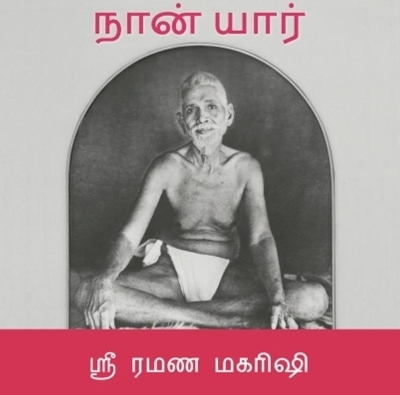 நான் யார்

ஸ்ரீ ரமண மகரிஷி